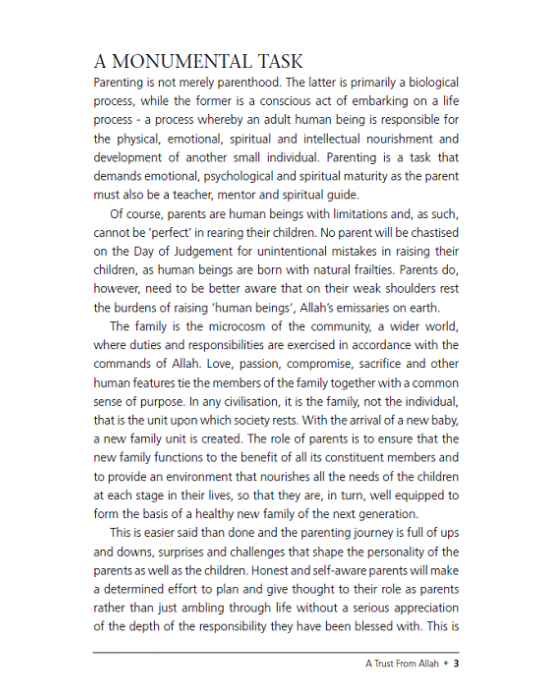 A MONUMENTAL TASK

Parenting is not merely parenthood. The latter is primarily a biological process, while the former is a conscious act of embarking on a life process - a process whereby an adult human being is responsible for the physical, emotional, spiritual and intellectual nourishment and development of another small individual. Parenting is a task that demands emotional, psychological and spiritual maturity as the parent must also be a teacher, mentor and spiritual guide.

Of course, parents are human beings with limitations and, as such, cannot be 'perfect' in rearing their children. No parent will be chastised on the Day of Judgement for unintentional mistakes in raising their children, as human beings are born with natural frailties. Parents do, however, need to be better aware that on their weak shoulders rest the burdens of raising 'human beings', Allah's emissaries on earth.

The family is the microcosm of the community, a wider world, where duties and responsibilities are exercised in accordance with the commands of Allah. Love, passion, compromise, sacrifice and other human features tie the members of the family together with a common sense of purpose. In any civilisation, it is the family, not the individual, that is the unit upon which society rests. With the arrival of a new baby, a new family unit is created. The role of parents is to ensure that the new family functions to the benefit of all its constituent members and to provide an environment that nourishes all the needs of the children at each stage in their lives, so that they are, in turn, well equipped to form the basis of a healthy new family of the next generation.

This is easier said than done and the parenting journey is full of ups and downs, surprises and challenges that shape the personality of the parents as well as the children. Honest and self-aware parents will make a determined effort to plan and give thought to their role as parents rather than just ambling through life without a serious appreciation of the depth of the responsibility they have been blessed with. This is

A Trust From Allah ✦ 3